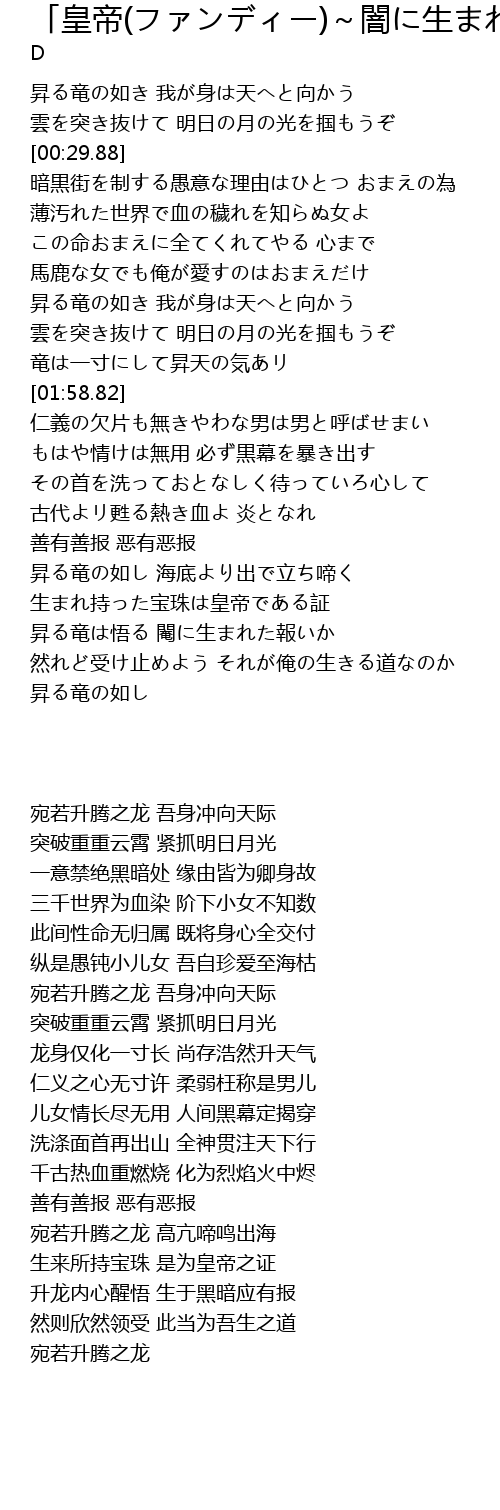 「皇帝(ファンディー)~闇に生まれ
D

昇る竜の如き 我が身は天へと向かう
雲を突き抜けて 明日の月の光を掴もうぞ
[00:29.88]
暗黒街を制する愚意な理由はひとつ おまえの為
薄汚れた世界で血の穢れを知らぬ女よ
この命おまえに全てくれてやる 心まで
馬鹿な女でも俺が愛すのはおまえだけ
昇る竜の如き 我が身は天へと向かう
雲を突き抜けて 明日の月の光を掴もうぞ
竜は一寸にして昇天の気あり
[01:58.82]
仁義の欠片も無きやわな男は男と呼ばせまい
もはや情けは無用 必ず黒幕を暴き出す
その首を洗っておとなしく待っていろ心して
古代より甦る熱き血よ 炎となれ
善有善报 恶有恶报
昇る竜の如し 海底より出で立ち啼く
生まれ持った宝珠は皇帝である証
昇る竜は悟る 闇に生まれた報いか
然れど受け止めよう それが俺の生きる道なのか
昇る竜の如し

宛若升腾之龙 吾身冲向天际
突破重重云霄 紧抓明日月光
一意禁绝黑暗处 缘由皆为卿身故
三千世界为血染 阶下小女不知数
此间性命无归属 既将身心全交付
纵是愚钝小儿女 吾自珍爱至海枯
宛若升腾之龙 吾身冲向天际
突破重重云霄 紧抓明日月光
龙身仅化一寸长 尚存浩然升天气
仁义之心无寸许 柔弱枉称是男儿
儿女情长尽无用 人间黑幕定揭穿
洗涤面首再出山 全神贯注天下行
千古热血重燃烧 化为烈焰火中烬
善有善报 恶有恶报
宛若升腾之龙 高亢啼鸣出海
生来所持宝珠 是为皇帝之证
升龙内心醒悟 生于黑暗应有报
然则欣然领受 此当为吾生之道
宛若升腾之龙